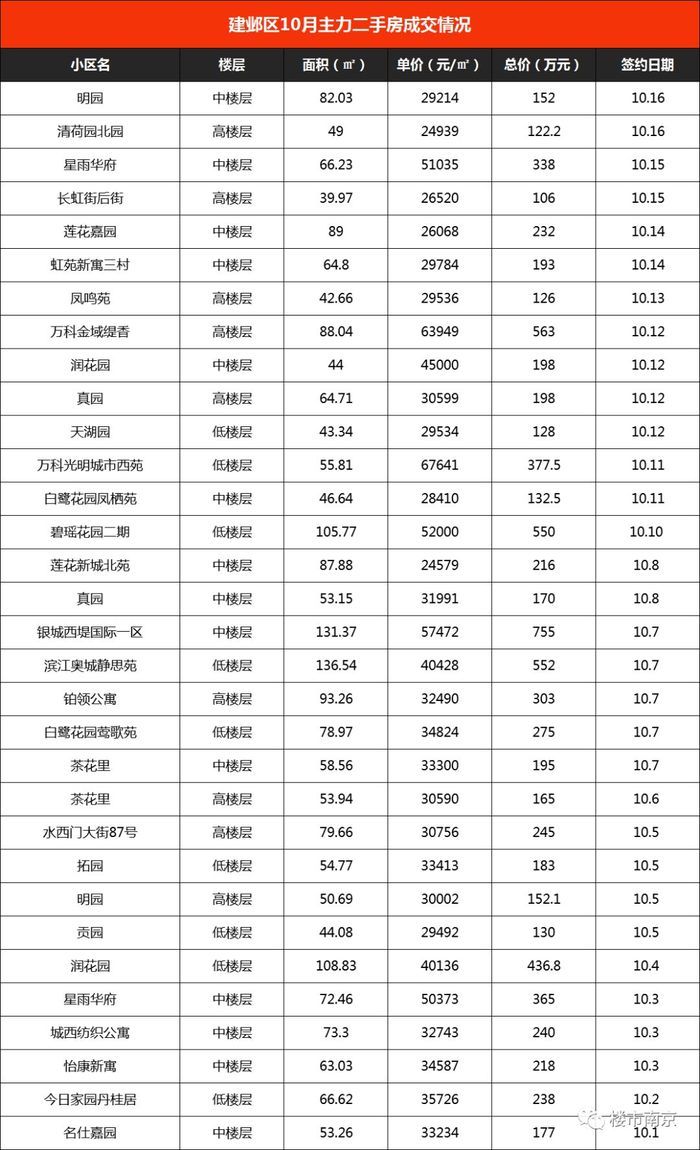 建邺区10月主力二手房成交情况

| 小区名 | 楼层 | 面积（㎡） | 单价（元/㎡） | 总价（万元） | 签约日期 |
|---|---|---|---|---|---|
| 明园 | 中楼层 | 82.03 | 29214 | 152 | 10.16 |
| 清荷园北园 | 高楼层 | 49 | 24939 | 122.2 | 10.16 |
| 星雨华府 | 中楼层 | 66.23 | 51035 | 338 | 10.15 |
| 长虹街后街 | 高楼层 | 39.97 | 26520 | 106 | 10.15 |
| 莲花嘉园 | 中楼层 | 89 | 26068 | 232 | 10.14 |
| 虹苑新寓三村 | 中楼层 | 64.8 | 29784 | 193 | 10.14 |
| 凤鸣苑 | 高楼层 | 42.66 | 29536 | 126 | 10.13 |
| 万科金域缇香 | 高楼层 | 88.04 | 63949 | 563 | 10.12 |
| 润花园 | 中楼层 | 44 | 45000 | 198 | 10.12 |
| 真园 | 高楼层 | 64.71 | 30599 | 198 | 10.12 |
| 天湖园 | 低楼层 | 43.34 | 29534 | 128 | 10.12 |
| 万科光明城市西苑 | 低楼层 | 55.81 | 67641 | 377.5 | 10.11 |
| 白鹭花园凤栖苑 | 低楼层 | 46.64 | 28410 | 132.5 | 10.11 |
| 碧瑶花园二期 | 低楼层 | 105.77 | 52000 | 550 | 10.10 |
| 莲花新城北苑 | 中楼层 | 87.88 | 24579 | 216 | 10.8 |
| 真园 | 中楼层 | 53.15 | 31991 | 170 | 10.8 |
| 银城西堤国际一区 | 中楼层 | 131.37 | 57472 | 755 | 10.7 |
| 滨江奥城静思苑 | 低楼层 | 136.54 | 40428 | 552 | 10.7 |
| 铂领公寓 | 高楼层 | 93.26 | 32490 | 303 | 10.7 |
| 白鹭花园莺歌苑 | 低楼层 | 78.97 | 34824 | 275 | 10.7 |
| 茶花里 | 中楼层 | 58.56 | 33300 | 195 | 10.7 |
| 茶花里 | 高楼层 | 53.94 | 30590 | 165 | 10.6 |
| 水西门大街87号 | 高楼层 | 79.66 | 30756 | 245 | 10.5 |
| 拓园 | 低楼层 | 54.77 | 33413 | 183 | 10.5 |
| 明园 | 高楼层 | 50.69 | 30002 | 152.1 | 10.5 |
| 贡园 | 低楼层 | 44.08 | 29492 | 130 | 10.5 |
| 润花园 | 低楼层 | 108.83 | 40136 | 436.8 | 10.4 |
| 星雨华府 | 中楼层 | 72.46 | 50373 | 365 | 10.3 |
| 城西纺织公寓 | 中楼层 | 73.3 | 32743 | 240 | 10.3 |
| 怡康新寓 | 中楼层 | 63.03 | 34587 | 218 | 10.3 |
| 今日家园丹桂居 | 低楼层 | 66.62 | 35726 | 238 | 10.2 |
| 名仕嘉园 | 中楼层 | 53.26 | 33234 | 177 | 10.1 |

楼市南京